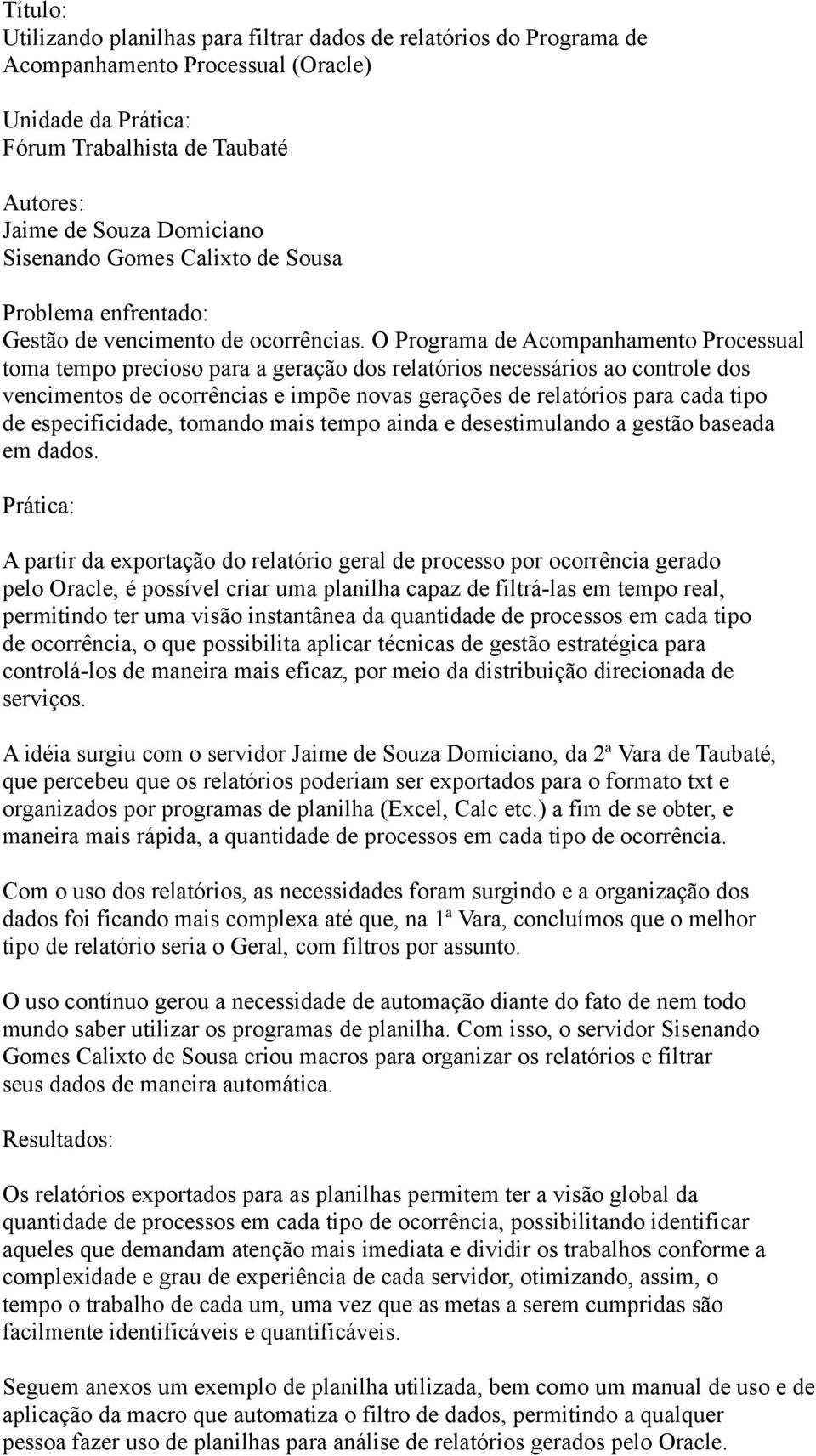 Título:
Utilizando planilhas para filtrar dados de relatórios do Programa de Acompanhamento Processual (Oracle)

Unidade da Prática:
Fórum Trabalhista de Taubaté

Autores:
Jaime de Souza Domiciano
Sisenando Gomes Calixto de Sousa

Problema enfrentado:
Gestão de vencimento de ocorrências. O Programa de Acompanhamento Processual toma tempo precioso para a geração dos relatórios necessários ao controle dos vencimentos de ocorrências e impõe novas gerações de relatórios para cada tipo de especificidade, tomando mais tempo ainda e desestimulando a gestão baseada em dados.

Prática:

A partir da exportação do relatório geral de processo por ocorrência gerado pelo Oracle, é possível criar uma planilha capaz de filtrá-las em tempo real, permitindo ter uma visão instantânea da quantidade de processos em cada tipo de ocorrência, o que possibilita aplicar técnicas de gestão estratégica para controlá-los de maneira mais eficaz, por meio da distribuição direcionada de serviços.

A idéia surgiu com o servidor Jaime de Souza Domiciano, da 2ª Vara de Taubaté, que percebeu que os relatórios poderiam ser exportados para o formato txt e organizados por programas de planilha (Excel, Calc etc.) a fim de se obter, e maneira mais rápida, a quantidade de processos em cada tipo de ocorrência.

Com o uso dos relatórios, as necessidades foram surgindo e a organização dos dados foi ficando mais complexa até que, na 1ª Vara, concluímos que o melhor tipo de relatório seria o Geral, com filtros por assunto.

O uso contínuo gerou a necessidade de automação diante do fato de nem todo mundo saber utilizar os programas de planilha. Com isso, o servidor Sisenando Gomes Calixto de Sousa criou macros para organizar os relatórios e filtrar seus dados de maneira automática.

Resultados:

Os relatórios exportados para as planilhas permitem ter a visão global da quantidade de processos em cada tipo de ocorrência, possibilitando identificar aqueles que demandam atenção mais imediata e dividir os trabalhos conforme a complexidade e grau de experiência de cada servidor, otimizando, assim, o tempo o trabalho de cada um, uma vez que as metas a serem cumpridas são facilmente identificáveis e quantificáveis.

Seguem anexos um exemplo de planilha utilizada, bem como um manual de uso e de aplicação da macro que automatiza o filtro de dados, permitindo a qualquer pessoa fazer uso de planilhas para análise de relatórios gerados pelo Oracle.